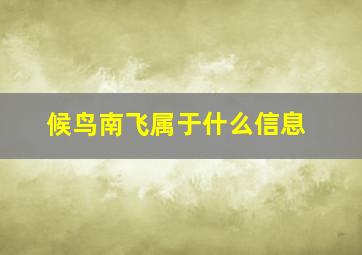 候鸟南飞属于什么信息